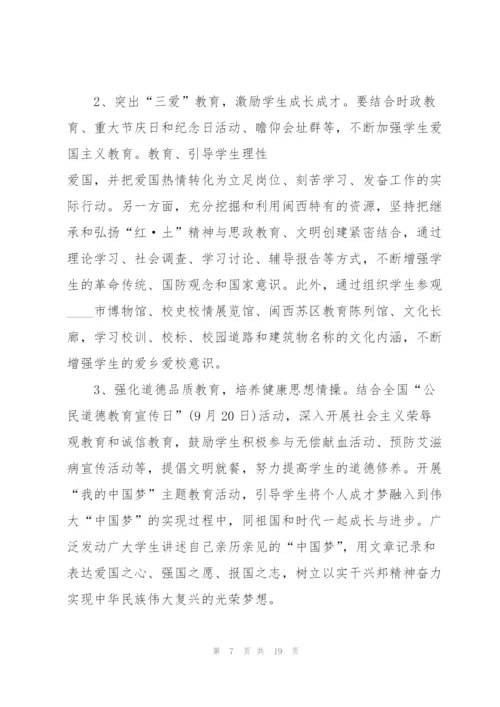 2、突出“三爱”教育，激励学生成长成才。要结合时政教育、重大节庆日和纪念日活动、瞻仰会址群等，不断加强学生爱国主义教育。教育、引导学生理性

爱国，并把爱国热情转化为立足岗位、刻苦学习、发奋工作的实际行动。另一方面，充分挖掘和利用闽西特有的资源，坚持把继承和弘扬“红·土”精神与思政教育、文明创建紧密结合，通过理论学习、社会调查、学习讨论、辅导报告等方式，不断增强学生的革命传统、国防观念和国家意识。此外，通过组织学生参观____市博物馆、校史校情展览馆、闽西苏区教育陈列馆、文化长廊，学习校训、校标、校园道路和建筑物名称的文化内涵，不断增强学生的爱乡爱校意识。

3、强化道德品质教育，培养健康思想情操。结合全国“公民道德教育宣传日”(9月20日)活动，深入开展社会主义荣辱观教育和诚信教育，鼓励学生积极参与无偿献血活动、预防艾滋病宣传活动等，提倡文明就餐，努力提高学生的道德修养。开展“我的中国梦”主题教育活动，引导学生将个人成才梦融入到伟大“中国梦”的实现过程中，同祖国和时代一起成长与进步。广泛发动广大学生讲述自己亲历亲见的“中国梦”，用文章记录和表达爱国之心、强国之愿、报国之志，树立以实干兴邦精神奋力实现中华民族伟大复兴的光荣梦想。

第 7 页 共 19 页